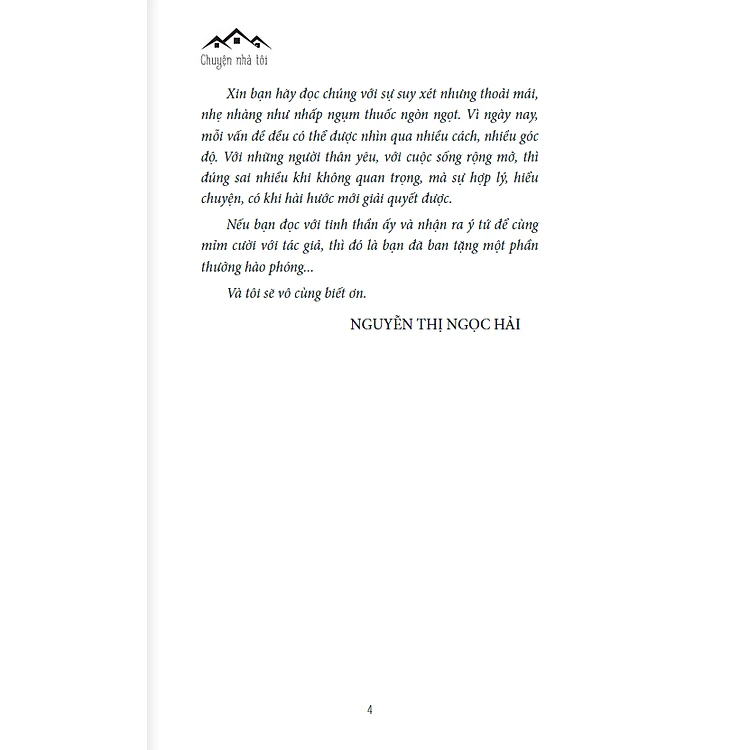 Chuyện nhà tôi

Xin bạn hãy đọc chúng với sự suy xét nhưng thoải mái, nhẹ nhàng như nhấp ngụm thuốc ngòn ngọt. Vì ngày nay, mỗi vấn đề đều có thể được nhìn qua nhiều cách, nhiều góc độ. Với những người thân yêu, với cuộc sống rộng mở, thì đúng sai nhiều khi không quan trọng, mà sự hợp lý, hiểu chuyện, có khi hài hước mới giải quyết được.

Nếu bạn đọc với tinh thần ấy và nhận ra ý tứ để cùng mỉm cười với tác giả, thì đó là bạn đã ban tặng một phần thưởng hào phóng...

Và tôi sẽ vô cùng biết ơn.

NGUYỄN THỊ NGỌC HẢI

4